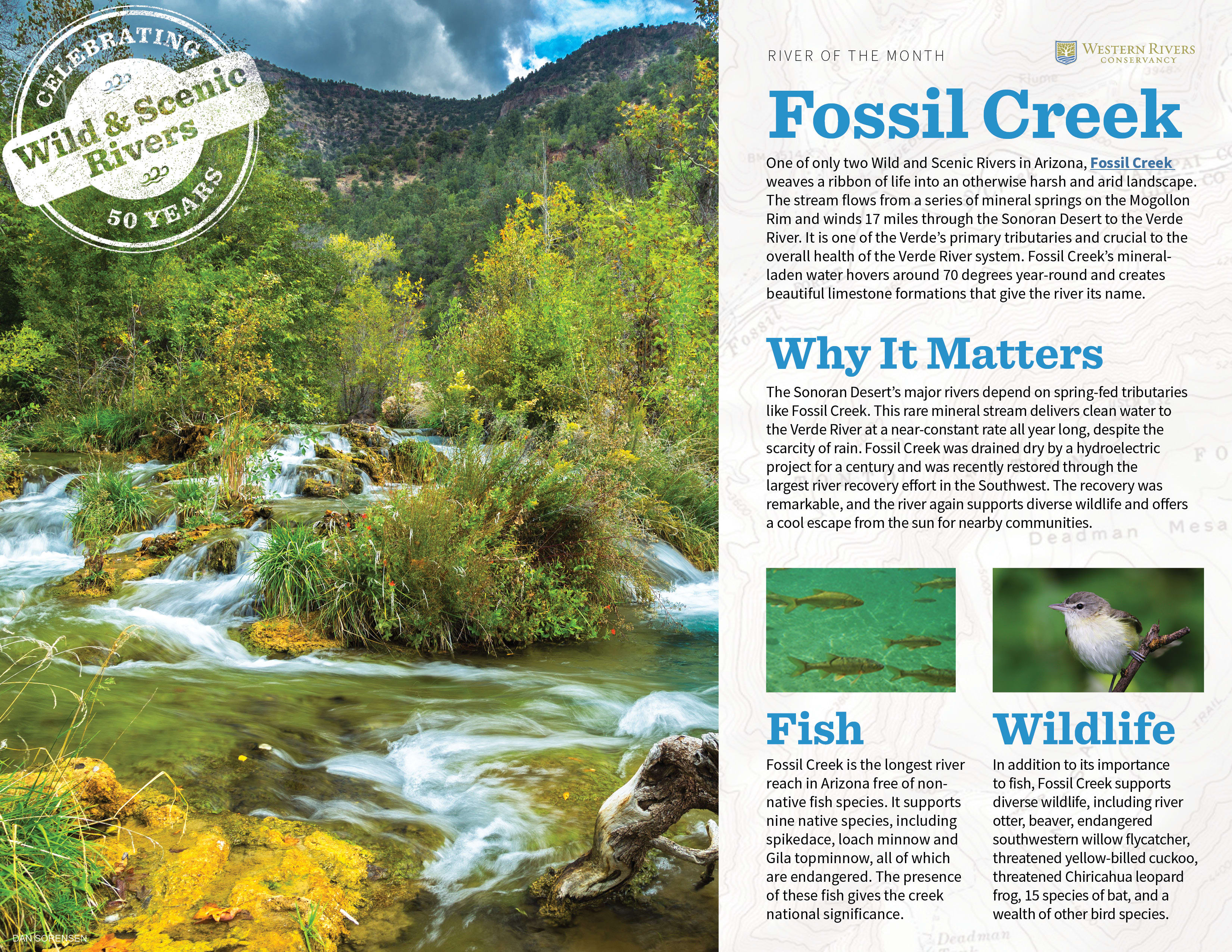 CELEBRATING
Wild & Scenic
Rivers
50 YEARS

DAN SORENSEN

RIVER OF THE MONTH

WESTERN RIVERS
CONSERVANCY

Fossil Creek

One of only two Wild and Scenic Rivers in Arizona, Fossil Creek weaves a ribbon of life into an otherwise harsh and arid landscape. The stream flows from a series of mineral springs on the Mogollon Rim and winds 17 miles through the Sonoran Desert to the Verde River. It is one of the Verde's primary tributaries and crucial to the overall health of the Verde River system. Fossil Creek's mineral-laden water hovers around 70 degrees year-round and creates beautiful limestone formations that give the river its name.

Why It Matters

The Sonoran Desert's major rivers depend on spring-fed tributaries like Fossil Creek. This rare mineral stream delivers clean water to the Verde River at a near-constant rate all year long, despite the scarcity of rain. Fossil Creek was drained dry by a hydroelectric project for a century and was recently restored through the largest river recovery effort in the Southwest. The recovery was remarkable, and the river again supports diverse wildlife and offers a cool escape from the sun for nearby communities.

Fish

Fossil Creek is the longest river reach in Arizona free of non-native fish species. It supports nine native species, including spikedace, loach minnow and Gila topminnow, all of which are endangered. The presence of these fish gives the creek national significance.

Wildlife

In addition to its importance to fish, Fossil Creek supports diverse wildlife, including river otter, beaver, endangered southwestern willow flycatcher, threatened yellow-billed cuckoo, threatened Chiricahua leopard frog, 15 species of bat, and a wealth of other bird species.